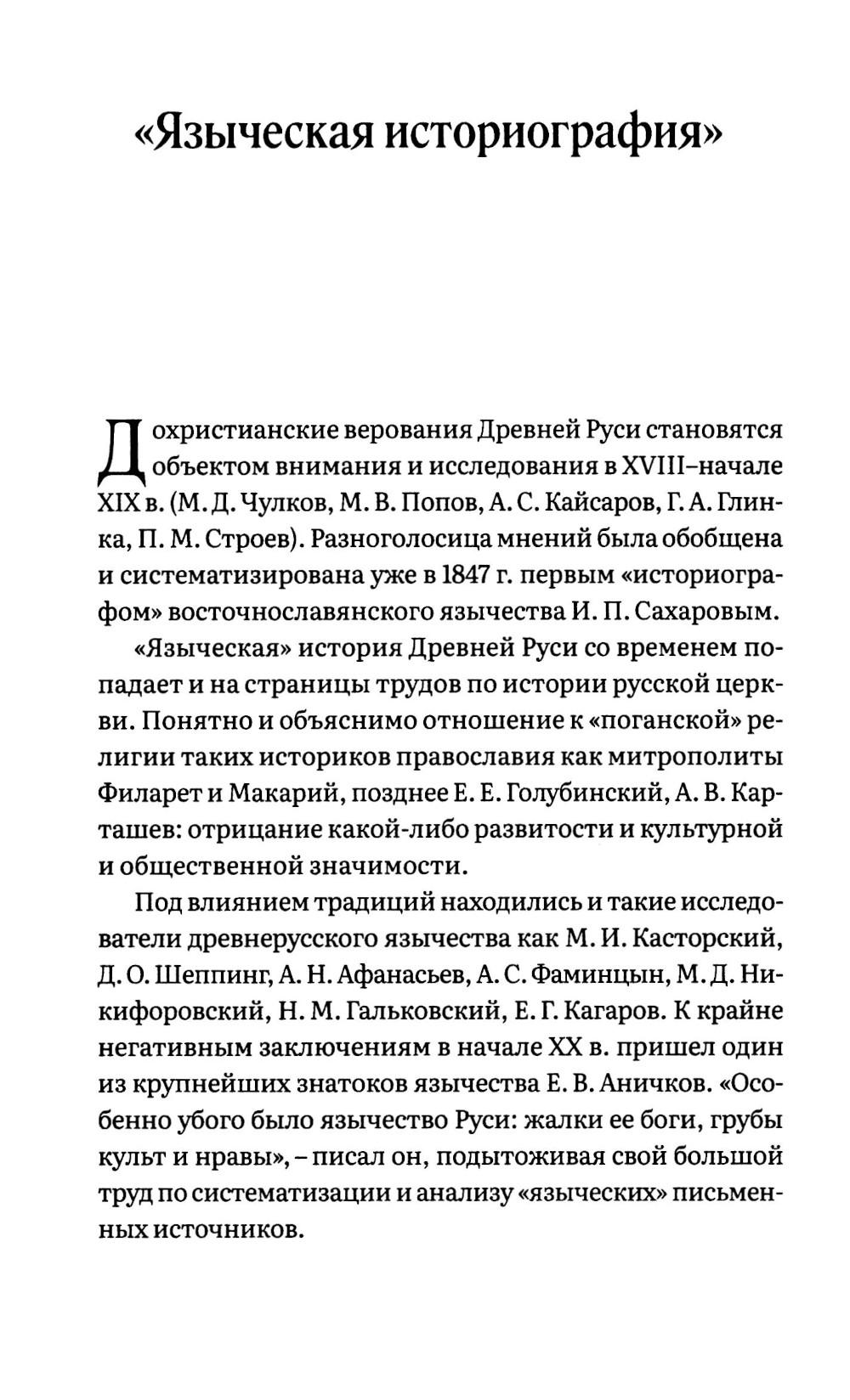 «Языческая историография»

Дохристианские верования Древней Руси становятся объектом внимания и исследования в XVIII–начале XIX в. (М. Д. Чулков, М. В. Попов, А. С. Кайсаров, Г. А. Глинка, П. М. Строев). Разноголосица мнений была обобщена и систематизирована уже в 1847 г. первым «историографом» восточнославянского язычества И. П. Сахаровым.

«Языческая» история Древней Руси со временем попадает и на страницы трудов по истории русской церкви. Понятно и объяснимо отношение к «поганской» религии таких историков православия как митрополиты Филарет и Макарий, позднее Е. Е. Голубинский, А. В. Карташев: отрицание какой-либо развитости и культурной и общественной значимости.

Под влиянием традиций находились и такие исследователи древнерусского язычества как М. И. Касторский, Д. О. Шеппинг, А. Н. Афанасьев, А. С. Фаминцын, М. Д. Никифоровский, Н. М. Гальковский, Е. Г. Кагаров. К крайне негативным заключениям в начале XX в. пришел один из крупнейших знатоков язычества Е. В. Аничков. «Особенно убого было язычество Руси: жалки ее боги, грубы культ и нравы», – писал он, подытоживая свой большой труд по систематизации и анализу «языческих» письменных источников.